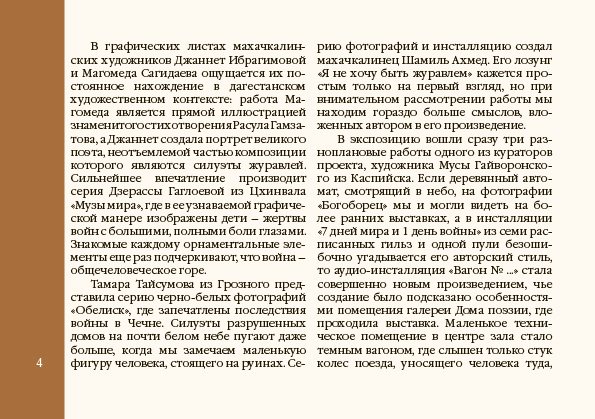 В графических листах махачкалинских художников Джаннет Ибрагимовой и Магомеда Сагидаева ощущается их постоянное нахождение в дагестанском художественном контексте: работа Магомеда является прямой иллюстрацией знаменитого стихотворения Расула Гамзатова, а Джаннет создала портрет великого поэта, неотъемлемой частью композиции которого являются силуэты журавлей. Сильнейшее впечатление производит серия Дзерассы Гаглоевой из Цхинвала «Музы мира», где в ее узнаваемой графической манере изображены дети – жертвы войн с большими, полными боли глазами. Знакомые каждому орнаментальные элементы еще раз подчеркивают, что война – общечеловеческое горе.

Тамара Тайсумова из Грозного представила серию черно-белых фотографий «Обелиск», где запечатлены последствия войны в Чечне. Силуэты разрушенных домов на почти белом небе пугают даже больше, когда мы замечаем маленькую фигуру человека, стоящего на руинах. Серию фотографий и инсталляцию создал махачкалинец Шамиль Ахмед. Его лозунг «Я не хочу быть журавлем» кажется простым только на первый взгляд, но при внимательном рассмотрении работы мы находим гораздо больше смыслов, вложенных автором в его произведение.

В экспозицию вошли сразу три разноплановые работы одного из кураторов проекта, художника Мусы Гайворонского из Каспийска. Если деревянный автомат, смотрящий в небо, на фотографии «Богоборец» мы и могли видеть на более ранних выставках, а в инсталляции «7 дней мира и 1 день войны» из семи расписанных гильз и одной пули безошибочно угадывается его авторский стиль, то аудио-инсталляция «Вагон № ...» стала совершенно новым произведением, чье создание было подсказано особенностями помещения галереи Дома поэзии, где проходила выставка. Маленькое техническое помещение в центре зала стало темным вагоном, где слышен только стук колес поезда, уносящего человека туда,

4